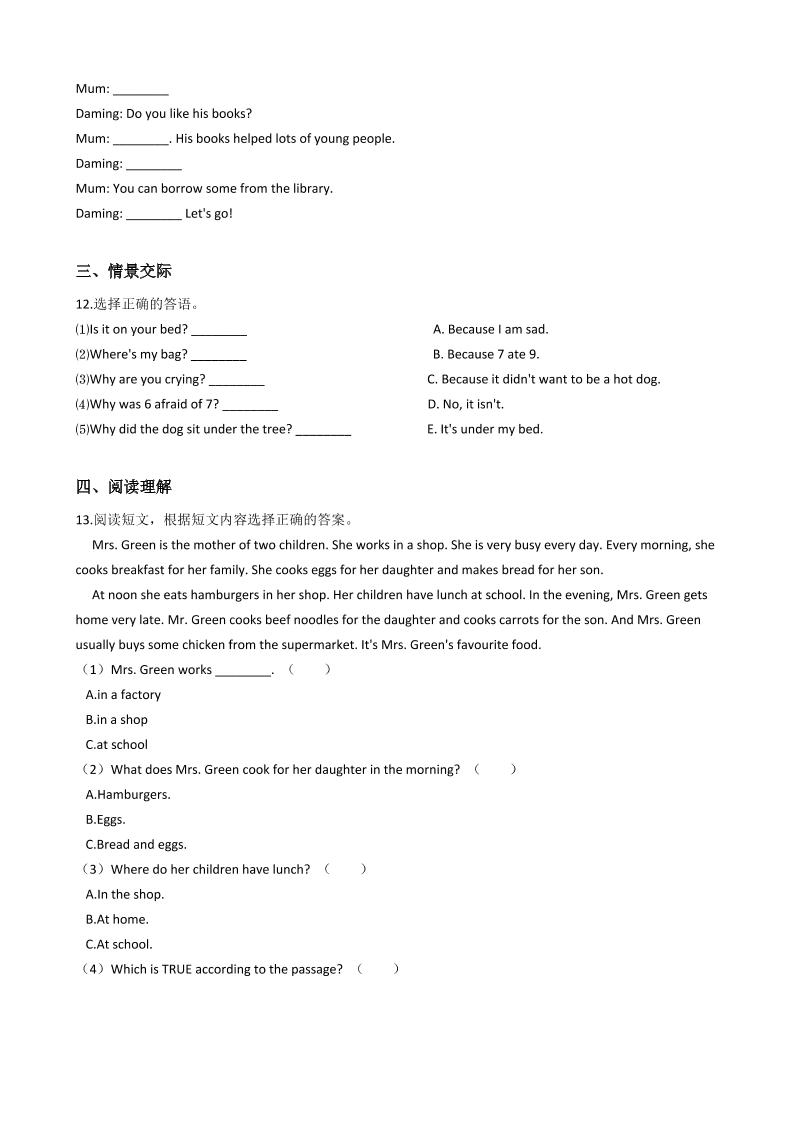 Mum: ________

Daming: Do you like his books?

Mum: ________. His books helped lots of young people.

Daming: ________

Mum: You can borrow some from the library.

Daming: ________ Let's go!

三、情景交际

12.选择正确的答语。

⑴Is it on your bed? ________

⑵Where's my bag? ________

⑶Why are you crying? ________

⑷Why was 6 afraid of 7? ________

⑸Why did the dog sit under the tree? ________

A. Because I am sad.

B. Because 7 ate 9.

C. Because it didn't want to be a hot dog.

D. No, it isn't.

E. It's under my bed.

四、阅读理解

13.阅读短文，根据短文内容选择正确的答案。

Mrs. Green is the mother of two children. She works in a shop. She is very busy every day. Every morning, she cooks breakfast for her family. She cooks eggs for her daughter and makes bread for her son.

At noon she eats hamburgers in her shop. Her children have lunch at school. In the evening, Mrs. Green gets home very late. Mr. Green cooks beef noodles for the daughter and cooks carrots for the son. And Mrs. Green usually buys some chicken from the supermarket. It's Mrs. Green's favourite food.

（1）Mrs. Green works ________. （ ）

A.in a factory

B.in a shop

C.at school

（2）What does Mrs. Green cook for her daughter in the morning? （ ）

A.Hamburgers.

B.Eggs.

C.Bread and eggs.

（3）Where do her children have lunch? （ ）

A.In the shop.

B.At home.

C.At school.

（4）Which is TRUE according to the passage? （ ）